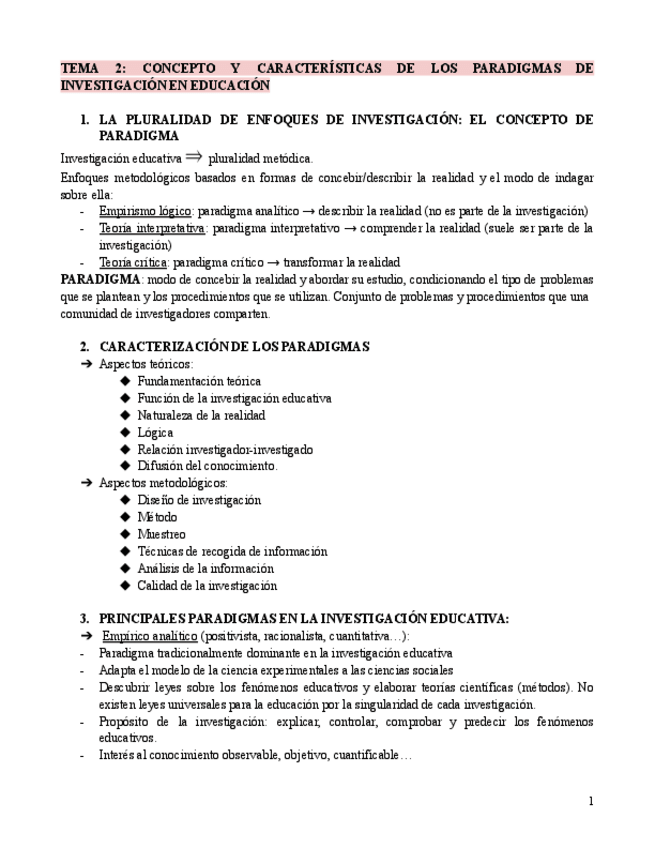 TEMA 2: CONCEPTO Y CARACTERÍSTICAS DE LOS PARADIGMAS DE INVESTIGACIÓN EN EDUCACIÓN

1. LA PLURALIDAD DE ENFOQUES DE INVESTIGACIÓN: EL CONCEPTO DE PARADIGMA

Investigación educativa $\Rightarrow$ pluralidad metódica.

Enfoques metodológicos basados en formas de concebir/describir la realidad y el modo de indagar sobre ella:
- Empirismo lógico: paradigma analítico → describir la realidad (no es parte de la investigación)
- Teoría interpretativa: paradigma interpretativo → comprender la realidad (suele ser parte de la investigación)
- Teoría crítica: paradigma crítico → transformar la realidad

PARADIGMA: modo de concebir la realidad y abordar su estudio, condicionando el tipo de problemas que se plantean y los procedimientos que se utilizan. Conjunto de problemas y procedimientos que una comunidad de investigadores comparten.

2. CARACTERIZACIÓN DE LOS PARADIGMAS
➔ Aspectos teóricos:
◆ Fundamentación teórica
◆ Función de la investigación educativa
◆ Naturaleza de la realidad
◆ Lógica
◆ Relación investigador-investigado
◆ Difusión del conocimiento.
➔ Aspectos metodológicos:
◆ Diseño de investigación
◆ Método
◆ Muestreo
◆ Técnicas de recogida de información
◆ Análisis de la información
◆ Calidad de la investigación

3. PRINCIPALES PARADIGMAS EN LA INVESTIGACIÓN EDUCATIVA:
➔ Empírico analítico (positivista, racionalista, cuantitativa…):
- Paradigma tradicionalmente dominante en la investigación educativa
- Adapta el modelo de la ciencia experimentales a las ciencias sociales
- Descubrir leyes sobre los fenómenos educativos y elaborar teorías científicas (métodos). No existen leyes universales para la educación por la singularidad de cada investigación.
- Propósito de la investigación: explicar, controlar, comprobar y predecir los fenómenos educativos.
- Interés al conocimiento observable, objetivo, cuantificable…

1